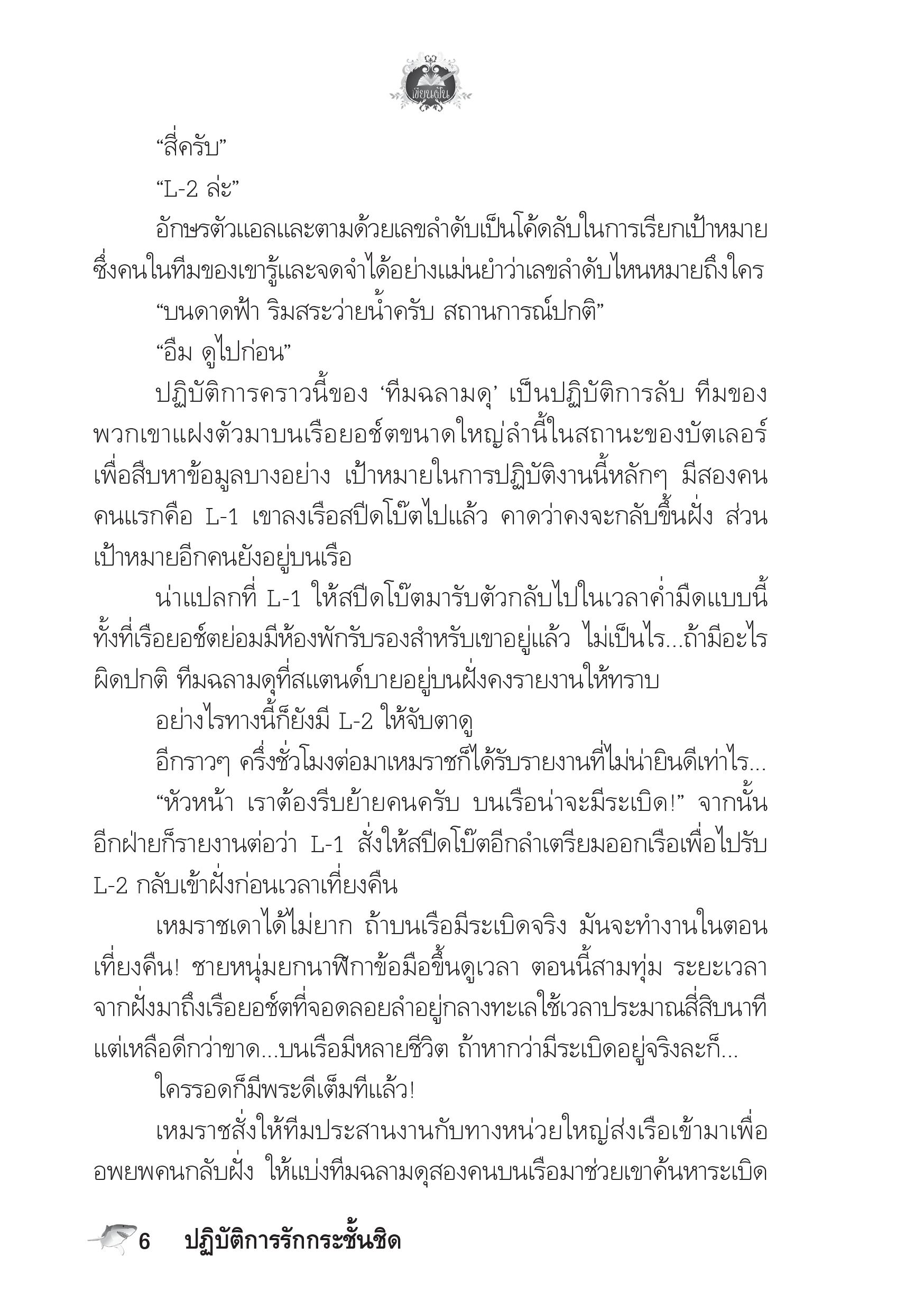 เขียนฝัน

“สี่ครับ”

“L-2 ล่ะ”

อักษรตัวแอลและตามด้วยเลขลำดับเป็นโค้ดลับในการเรียกเป้าหมาย ซึ่งคนในทีมของเขารู้และจดจำได้อย่างแม่นยำว่าเลขลำดับไหนหมายถึงใคร

“บนดาดฟ้า ริมสระว่ายน้ำครับ สถานการณ์ปกติ”

“อืม ดูไปก่อน”

ปฏิบัติการคราวนี้ของ ‘ทีมฉลามดุ’ เป็นปฏิบัติการลับ ทีมของพวกเขาแฝงตัวมาบนเรือยอช์ตขนาดใหญ่ลำนี้ในสถานะของบัตเลอร์ เพื่อสืบหาข้อมูลบางอย่าง เป้าหมายในการปฏิบัติงานนี้หลักๆ มีสองคน คนแรกคือ L-1 เขาลงเรือสปีดโบ๊ตไปแล้ว คาดว่าคงจะกลับขึ้นฝั่ง ส่วนเป้าหมายอีกคนยังอยู่บนเรือ

น่าแปลกที่ L-1 ให้สปีดโบ๊ตมารับตัวกลับไปในเวลาค่ำมืดแบบนี้ ทั้งที่เรือยอช์ตย่อมมีห้องพักรับรองสำหรับเขาอยู่แล้ว ไม่เป็นไร...ถ้ามีอะไรผิดปกติ ทีมฉลามดุที่สแตนด์บายอยู่บนฝั่งคงรายงานให้ทราบ

อย่างไรทางนี้ก็ยังมี L-2 ให้จับตาดู

อีกราวๆ ครึ่งชั่วโมงต่อมาเหมราชก็ได้รับรายงานที่ไม่น่ายินดีเท่าไร...

“หัวหน้า เราต้องรีบย้ายคนครับ บนเรือน่าจะมีระเบิด!” จากนั้นอีกฝ่ายก็รายงานต่อว่า L-1 สั่งให้สปีดโบ๊ตอีกลำเตรียมออกเรือเพื่อไปรับ L-2 กลับเข้าฝั่งก่อนเวลาเที่ยงคืน

เหมราชเดาได้ไม่ยาก ถ้าบนเรือมีระเบิดจริง มันจะทำงานในตอนเที่ยงคืน! ชายหนุ่มยกนาฬิกาข้อมือขึ้นดูเวลา ตอนนี้สามทุ่ม ระยะเวลาจากฝั่งมาถึงเรือยอช์ตที่จอดลอยลำอยู่กลางทะเลใช้เวลาประมาณสี่สิบนาที แต่เหลือดีกว่าขาด...บนเรือมีหลายชีวิต ถ้าหากว่ามีระเบิดอยู่จริงละก็...

ใครรอดก็มีพระดีเต็มทีแล้ว!

เหมราชสั่งให้ทีมประสานงานกับทางหน่วยใหญ่ส่งเรือเข้ามาเพื่ออพยพคนกลับฝั่ง ให้แบ่งทีมฉลามดุสองคนบนเรือมาช่วยเขาค้นหาระเบิด

6 ปฏิบัติการรักกระชั้นชิด